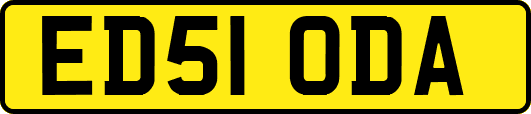 ED51 ODA